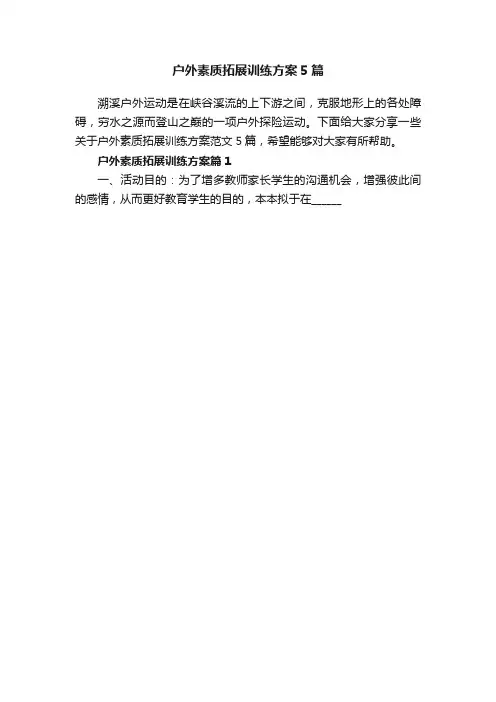 户外素质拓展训练方案5篇

溯溪户外运动是在峡谷溪流的上下游之间，克服地形上的各处障碍，穷水之源而登山之巅的一项户外探险运动。下面给大家分享一些关于户外素质拓展训练方案范文5篇，希望能够对大家有所帮助。

户外素质拓展训练方案篇1

一、活动目的：为了增多教师家长学生的沟通机会，增强彼此间的感情，从而更好教育学生的目的，本本拟于在____